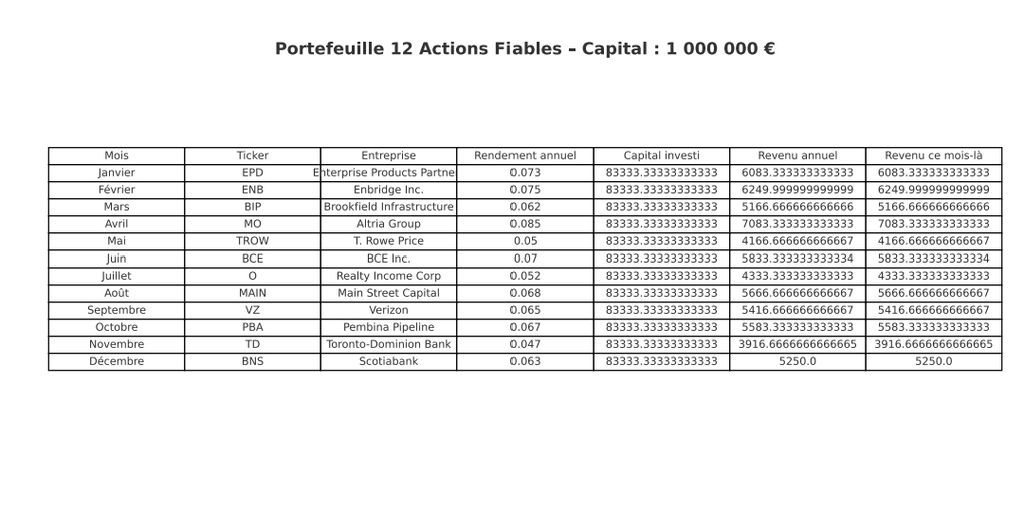 Portefeuille 12 Actions Fiables – Capital : 1 000 000 €

| Mois | Ticker | Entreprise | Rendement annuel | Capital investi | Revenu annuel | Revenu ce mois-là |
|---|---|---|---|---|---|---|
| Janvier | EPD | Enterprise Products Partne | 0.073 | 83333.33333333333 | 6083.333333333333 | 6083.333333333333 |
| Février | ENB | Enbridge Inc. | 0.075 | 83333.33333333333 | 6249.999999999999 | 6249.999999999999 |
| Mars | BIP | Brookfield Infrastructure | 0.062 | 83333.33333333333 | 5166.666666666666 | 5166.666666666666 |
| Avril | MO | Altria Group | 0.085 | 83333.33333333333 | 7083.333333333333 | 7083.333333333333 |
| Mai | TROW | T. Rowe Price | 0.05 | 83333.33333333333 | 4166.666666666667 | 4166.666666666667 |
| Juin | BCE | BCE Inc. | 0.07 | 83333.33333333333 | 5833.333333333334 | 5833.333333333334 |
| Juillet | O | Realty Income Corp | 0.052 | 83333.33333333333 | 4333.333333333333 | 4333.333333333333 |
| Août | MAIN | Main Street Capital | 0.068 | 83333.33333333333 | 5666.666666666667 | 5666.666666666667 |
| Septembre | VZ | Verizon | 0.065 | 83333.33333333333 | 5416.666666666667 | 5416.666666666667 |
| Octobre | PBA | Pembina Pipeline | 0.067 | 83333.33333333333 | 5583.333333333333 | 5583.333333333333 |
| Novembre | TD | Toronto-Dominion Bank | 0.047 | 83333.33333333333 | 3916.6666666666665 | 3916.6666666666665 |
| Décembre | BNS | Scotiabank | 0.063 | 83333.33333333333 | 5250.0 | 5250.0 |